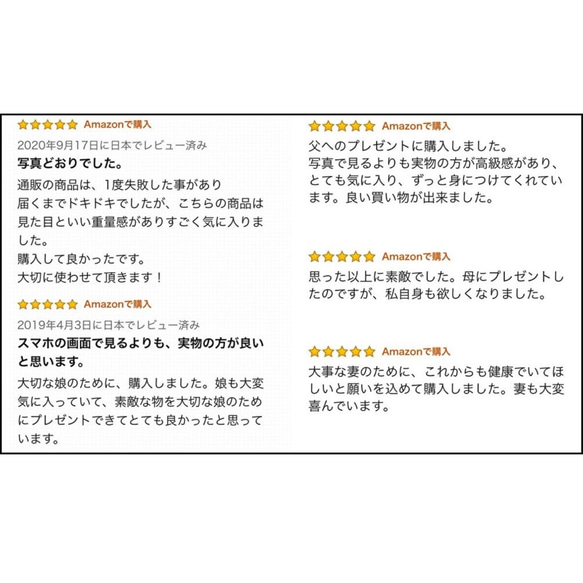 Amazonで購入
2020年9月17日に日本でレビュー済み
写真どおりでした。
通販の商品は、1度失敗した事があり
届くまでドキドキでしたが、こちらの商品は見た目といい重量感がありすごく気に入りました。
購入して良かったです。
大切に使わせて頂きます！

Amazonで購入
2019年4月3日に日本でレビュー済み
スマホの画面で見るよりも、実物の方が良いと思います。
大切な娘のために、購入しました。娘も大変気に入っていて、素敵な物を大切な娘のためにプレゼントできてとても良かったと思っています。

Amazonで購入
父へのプレゼントに購入しました。
写真で見るよりも実物の方が高級感があり、とても気に入り、ずっと身につけてくれています。良い買い物が出来ました。

Amazonで購入
思った以上に素敵でした。母にプレゼントしたのですが、私自身も欲しくなりました。

Amazonで購入
大事な妻のために、これからも健康でいてほしいと願いを込めて購入しました。妻も大変喜んでいます。